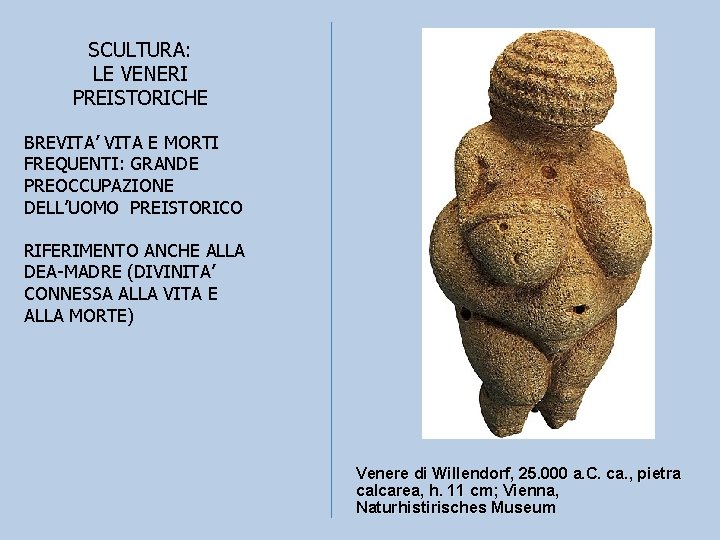 SCULTURA:
LE VENERI
PREISTORICHE

BREVITA' VITA E MORTI FREQUENTI: GRANDE PREOCCUPAZIONE DELL'UOMO PREISTORICO

RIFERIMENTO ANCHE ALLA DEA-MADRE (DIVINITA' CONNESSA ALLA VITA E ALLA MORTE)

Venere di Willendorf, 25.000 a.C. ca., pietra calcarea, h. 11 cm; Vienna, Naturhistirisches Museum